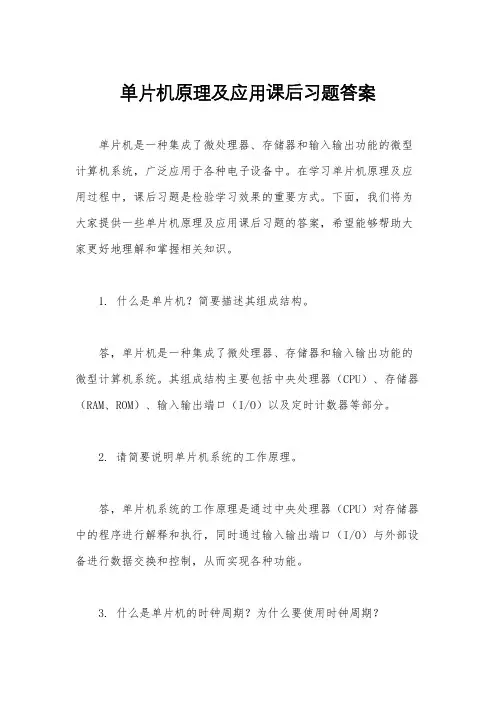 单片机原理及应用课后习题答案

单片机是一种集成了微处理器、存储器和输入输出功能的微型计算机系统，广泛应用于各种电子设备中。在学习单片机原理及应用过程中，课后习题是检验学习效果的重要方式。下面，我们将为大家提供一些单片机原理及应用课后习题的答案，希望能够帮助大家更好地理解和掌握相关知识。

1. 什么是单片机？简要描述其组成结构。

答，单片机是一种集成了微处理器、存储器和输入输出功能的微型计算机系统。其组成结构主要包括中央处理器（CPU）、存储器（RAM、ROM）、输入输出端口（I/O）以及定时计数器等部分。

2. 请简要说明单片机系统的工作原理。

答，单片机系统的工作原理是通过中央处理器（CPU）对存储器中的程序进行解释和执行，同时通过输入输出端口（I/O）与外部设备进行数据交换和控制，从而实现各种功能。

3. 什么是单片机的时钟周期？为什么要使用时钟周期？